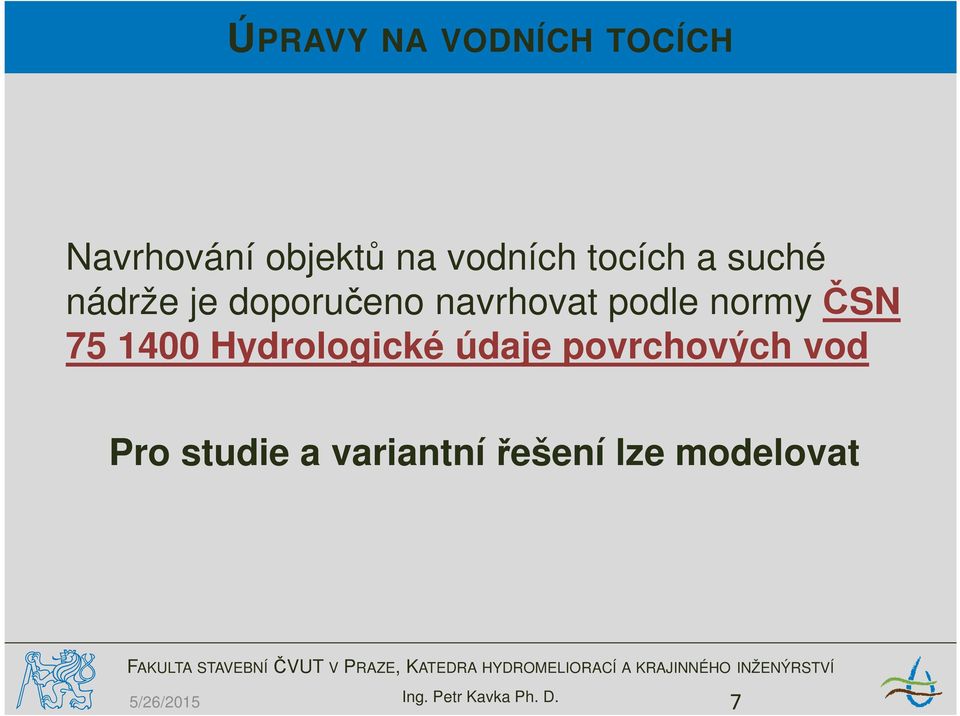 ÚPRAVY NA VODNÍCH TOCÍCH

Navrhování objektů na vodních tocích a suché nádrže je doporučeno navrhovat podle normy ČSN 75 1400 Hydrologické údaje povrchových vod

Pro studie a variantní řešení lze modelovat

FAKULTA STAVEBNÍ ČVUT V PRAZE, KATEDRA HYDROMELIORACÍ A KRAJINNÉHO INŽENÝRSTVÍ

5/26/2015

Ing. Petr Kavka Ph. D.

7